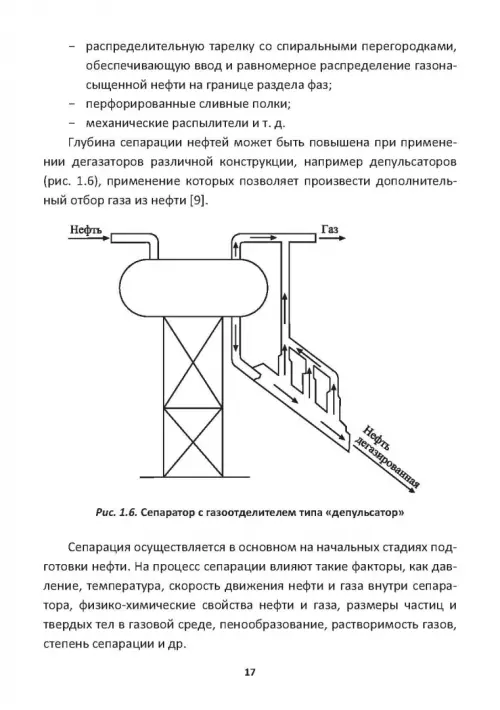 – распределительную тарелку со спиральными перегородками, обеспечивающую ввод и равномерное распределение газонасыщенной нефти на границе раздела фаз;
– перфорированные сливные полки;
– механические распылители и т. д.

Глубина сепарации нефтей может быть повышена при применении дегазаторов различной конструкции, например депульсаторов (рис. 1.6), применение которых позволяет произвести дополнительный отбор газа из нефти [9].

Нефть
Газ
Нефть дегазированная

Рис. 1.6. Сепаратор с газоотделителем типа «депульсатор»

Сепарация осуществляется в основном на начальных стадиях подготовки нефти. На процесс сепарации влияют такие факторы, как давление, температура, скорость движения нефти и газа внутри сепаратора, физико-химические свойства нефти и газа, размеры частиц и твердых тел в газовой среде, пенообразование, растворимость газов, степень сепарации и др.

17